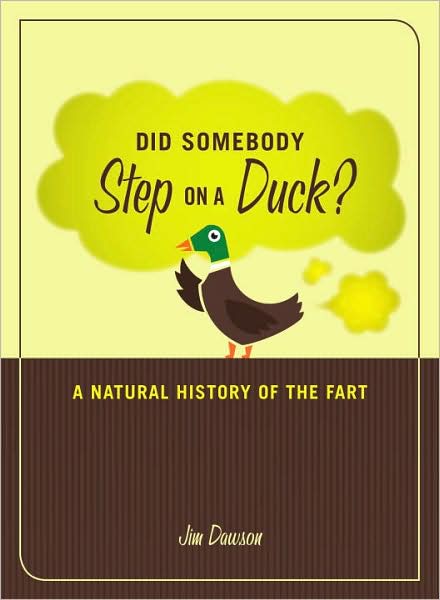 DID SOMEBODY
Step ON A Duck?

A NATURAL HISTORY OF THE FART

Jim Dawson